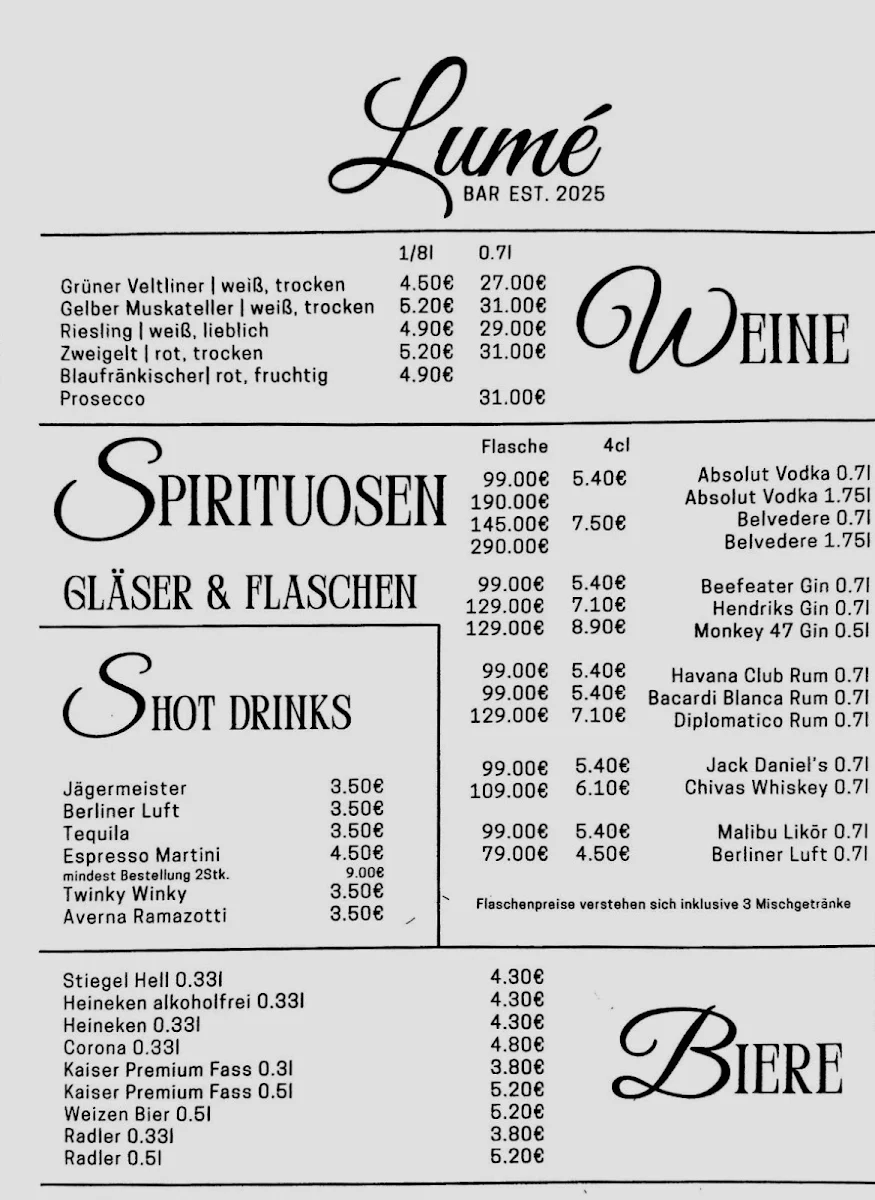 Lumé
BAR EST. 2025

WEINE

| | 1/8l | 0.7l |
|---|---|---|
| Grüner Veltliner \| weiß, trocken | 4.50€ | 27.00€ |
| Gelber Muskateller \| weiß, trocken | 5.20€ | 31.00€ |
| Riesling \| weiß, lieblich | 4.90€ | 29.00€ |
| Zweigelt \| rot, trocken | 5.20€ | 31.00€ |
| Blaufränkischer\| rot, fruchtig | 4.90€ | |
| Prosecco | | 31.00€ |

SPIRITUOSEN
GLÄSER & FLASCHEN

| Flasche | 4cl | |
|---|---|---|
| 99.00€ | 5.40€ | Absolut Vodka 0.7l |
| 190.00€ | | Absolut Vodka 1.75l |
| 145.00€ | 7.50€ | Belvedere 0.7l |
| 290.00€ | | Belvedere 1.75l |
| 99.00€ | 5.40€ | Beefeater Gin 0.7l |
| 129.00€ | 7.10€ | Hendriks Gin 0.7l |
| 129.00€ | 8.90€ | Monkey 47 Gin 0.5l |
| 99.00€ | 5.40€ | Havana Club Rum 0.7l |
| 99.00€ | 5.40€ | Bacardi Blanca Rum 0.7l |
| 129.00€ | 7.10€ | Diplomatico Rum 0.7l |
| 99.00€ | 5.40€ | Jack Daniel's 0.7l |
| 109.00€ | 6.10€ | Chivas Whiskey 0.7l |
| 99.00€ | 5.40€ | Malibu Likör 0.7l |
| 79.00€ | 4.50€ | Berliner Luft 0.7l |

Flaschenpreise verstehen sich inklusive 3 Mischgetränke

SHOT DRINKS

| | |
|---|---|
| Jägermeister | 3.50€ |
| Berliner Luft | 3.50€ |
| Tequila | 3.50€ |
| Espresso Martini | 4.50€ |
| mindest Bestellung 2Stk. | 9.00€ |
| Twinky Winky | 3.50€ |
| Averna Ramazotti | 3.50€ |

BIERE

| | |
|---|---|
| Stiegel Hell 0.33l | 4.30€ |
| Heineken alkoholfrei 0.33l | 4.30€ |
| Heineken 0.33l | 4.30€ |
| Corona 0.33l | 4.80€ |
| Kaiser Premium Fass 0.3l | 3.80€ |
| Kaiser Premium Fass 0.5l | 5.20€ |
| Weizen Bier 0.5l | 5.20€ |
| Radler 0.33l | 3.80€ |
| Radler 0.5l | 5.20€ |